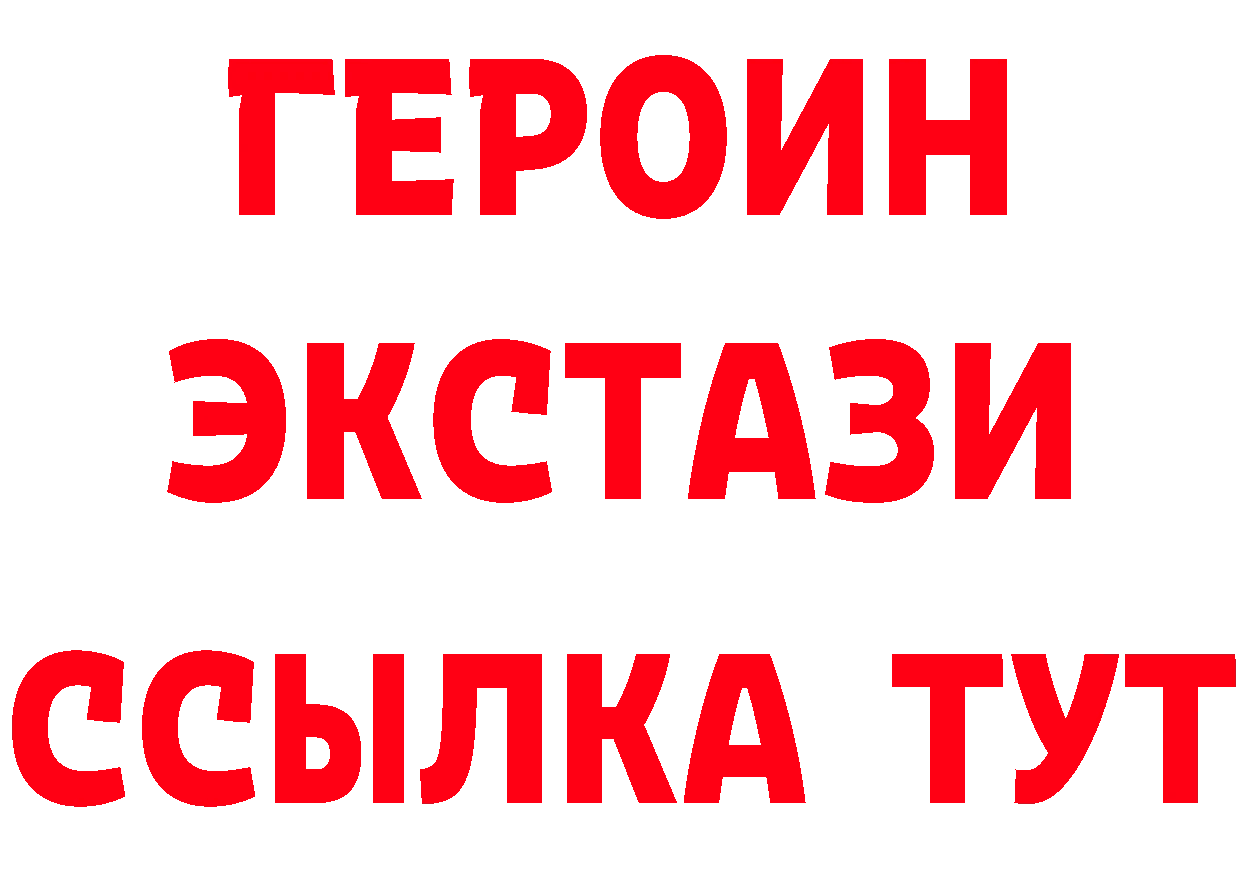 ГЕРОИН
ЭКСТАЗИ
ССЫЛКА ТУТ